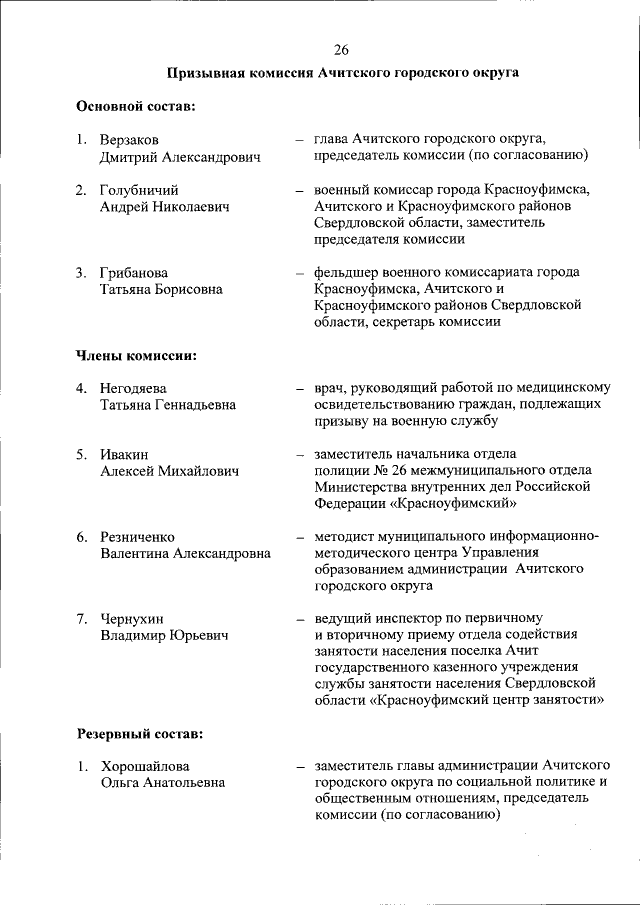 26

Призывная комиссия Ачитского городского округа

Основной состав:

1. Верзаков Дмитрий Александрович – глава Ачитского городского округа, председатель комиссии (по согласованию)

2. Голубничий Андрей Николаевич – военный комиссар города Красноуфимска, Ачитского и Красноуфимского районов Свердловской области, заместитель председателя комиссии

3. Грибанова Татьяна Борисовна – фельдшер военного комиссариата города Красноуфимска, Ачитского и Красноуфимского районов Свердловской области, секретарь комиссии

Члены комиссии:

4. Негодяева Татьяна Геннадьевна – врач, руководящий работой по медицинскому освидетельствованию граждан, подлежащих призыву на военную службу

5. Ивакин Алексей Михайлович – заместитель начальника отдела полиции № 26 межмуниципального отдела Министерства внутренних дел Российской Федерации «Красноуфимский»

6. Резниченко Валентина Александровна – методист муниципального информационно-методического центра Управления образованием администрации Ачитского городского округа

7. Чернухин Владимир Юрьевич – ведущий инспектор по первичному и вторичному приему отдела содействия занятости населения поселка Ачит государственного казенного учреждения службы занятости населения Свердловской области «Красноуфимский центр занятости»

Резервный состав:

1. Хорошайлова Ольга Анатольевна – заместитель главы администрации Ачитского городского округа по социальной политике и общественным отношениям, председатель комиссии (по согласованию)